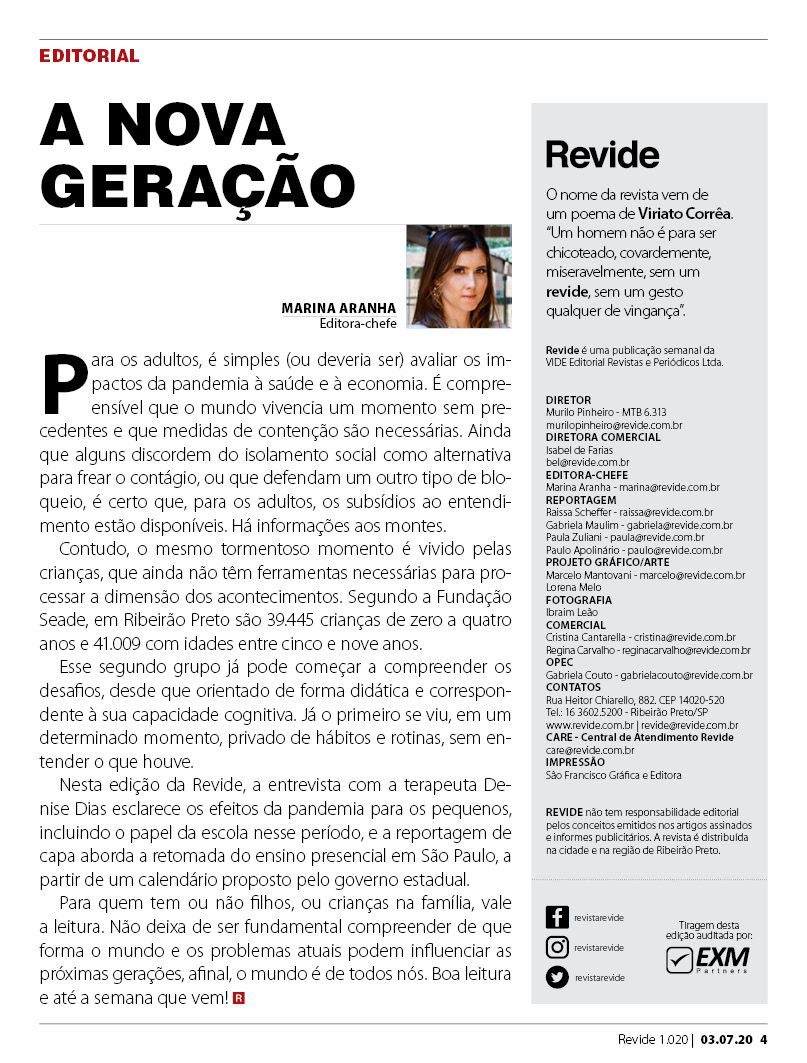 EDITORIAL

A NOVA GERAÇÃO

MARINA ARANHA
Editora-chefe

Para os adultos, é simples (ou deveria ser) avaliar os impactos da pandemia à saúde e à economia. É compreensível que o mundo vivencia um momento sem precedentes e que medidas de contenção são necessárias. Ainda que alguns discordem do isolamento social como alternativa para frear o contágio, ou que defendam um outro tipo de bloqueio, é certo que, para os adultos, os subsídios ao entendimento estão disponíveis. Há informações aos montes.

Contudo, o mesmo tormentoso momento é vivido pelas crianças, que ainda não têm ferramentas necessárias para processar a dimensão dos acontecimentos. Segundo a Fundação Seade, em Ribeirão Preto são 39.445 crianças de zero a quatro anos e 41.009 com idades entre cinco e nove anos.

Esse segundo grupo já pode começar a compreender os desafios, desde que orientado de forma didática e correspondente à sua capacidade cognitiva. Já o primeiro se viu, em um determinado momento, privado de hábitos e rotinas, sem entender o que houve.

Nesta edição da Revide, a entrevista com a terapeuta Denise Dias esclarece os efeitos da pandemia para os pequenos, incluindo o papel da escola nesse período, e a reportagem de capa aborda a retomada do ensino presencial em São Paulo, a partir de um calendário proposto pelo governo estadual.

Para quem tem ou não filhos, ou crianças na família, vale a leitura. Não deixa de ser fundamental compreender de que forma o mundo e os problemas atuais podem influenciar as próximas gerações, afinal, o mundo é de todos nós. Boa leitura e até a semana que vem! R

Revide

O nome da revista vem de um poema de Viriato Corrêa. "Um homem não é para ser chicoteado, covardemente, miseravelmente, sem um revide, sem um gesto qualquer de vingança".

Revide é uma publicação semanal da VIDE Editorial Revistas e Periódicos Ltda.

DIRETOR
Murilo Pinheiro - MTB 6.313
murilopinheiro@revide.com.br
DIRETORA COMERCIAL
Isabel de Farias
bel@revide.com.br
EDITORA-CHEFE
Marina Aranha - marina@revide.com.br
REPORTAGEM
Raissa Scheffer - raissa@revide.com.br
Gabriela Maulim - gabriela@revide.com.br
Paula Zuliani - paula@revide.com.br
Paulo Apolinário - paulo@revide.com.br
PROJETO GRÁFICO/ARTE
Marcelo Mantovani - marcelo@revide.com.br
Lorena Melo
FOTOGRAFIA
Ibraim Leão
COMERCIAL
Cristina Cantarella - cristina@revide.com.br
Regina Carvalho - reginacarvalho@revide.com.br
OPEC
Gabriela Couto - gabrielacouto@revide.com.br
CONTATOS
Rua Heitor Chiarello, 882. CEP 14020-520
Tel.: 16 3602.5200 - Ribeirão Preto/SP
www.revide.com.br | revide@revide.com.br
CARE - Central de Atendimento Revide
care@revide.com.br
IMPRESSÃO
São Francisco Gráfica e Editora

REVIDE não tem responsabilidade editorial pelos conceitos emitidos nos artigos assinados e informes publicitários. A revista é distribuída na cidade e na região de Ribeirão Preto.

revistarevide
revistarevide
revistarevide

Tiragem desta edição auditada por:
EXM Partners

Revide 1.020 | 03.07.20 4